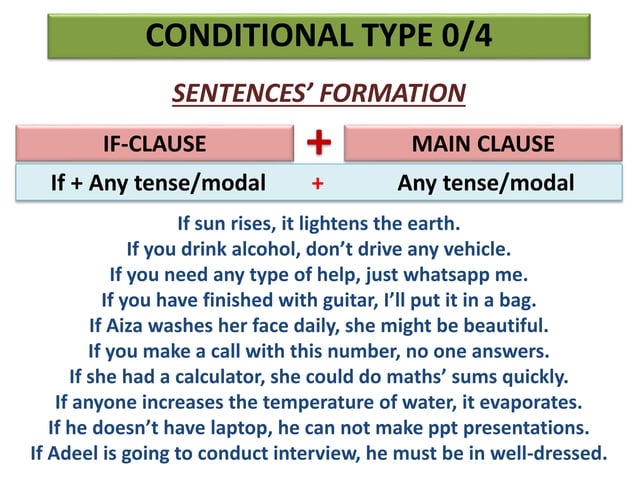 CONDITIONAL TYPE 0/4

SENTENCES' FORMATION

| IF-CLAUSE | + | MAIN CLAUSE |
|---|---|---|
| If + Any tense/modal | + | Any tense/modal |

If sun rises, it lightens the earth.
If you drink alcohol, don't drive any vehicle.
If you need any type of help, just whatsapp me.
If you have finished with guitar, I'll put it in a bag.
If Aiza washes her face daily, she might be beautiful.
If you make a call with this number, no one answers.
If she had a calculator, she could do maths' sums quickly.
If anyone increases the temperature of water, it evaporates.
If he doesn't have laptop, he can not make ppt presentations.
If Adeel is going to conduct interview, he must be in well-dressed.